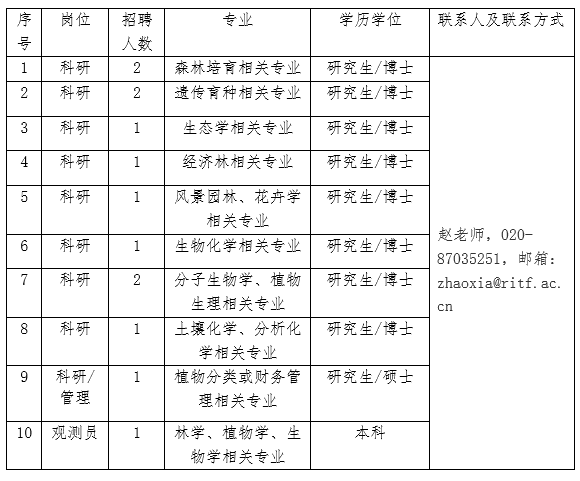 | 序号 | 岗位 | 招聘人数 | 专业 | 学历学位 | 联系人及联系方式 |
|---|---|---|---|---|---|
| 1 | 科研 | 2 | 森林培育相关专业 | 研究生/博士 | 赵老师，020-87035251，邮箱：zhaoxia@ritf.ac.cn |
| 2 | 科研 | 2 | 遗传育种相关专业 | 研究生/博士 | |
| 3 | 科研 | 1 | 生态学相关专业 | 研究生/博士 | |
| 4 | 科研 | 1 | 经济林相关专业 | 研究生/博士 | |
| 5 | 科研 | 1 | 风景园林、花卉学相关专业 | 研究生/博士 | |
| 6 | 科研 | 1 | 生物化学相关专业 | 研究生/博士 | |
| 7 | 科研 | 2 | 分子生物学、植物生理相关专业 | 研究生/博士 | |
| 8 | 科研 | 1 | 土壤化学、分析化学相关专业 | 研究生/博士 | |
| 9 | 科研/管理 | 1 | 植物分类或财务管理相关专业 | 研究生/硕士 | |
| 10 | 观测员 | 1 | 林学、植物学、生物学相关专业 | 本科 | |